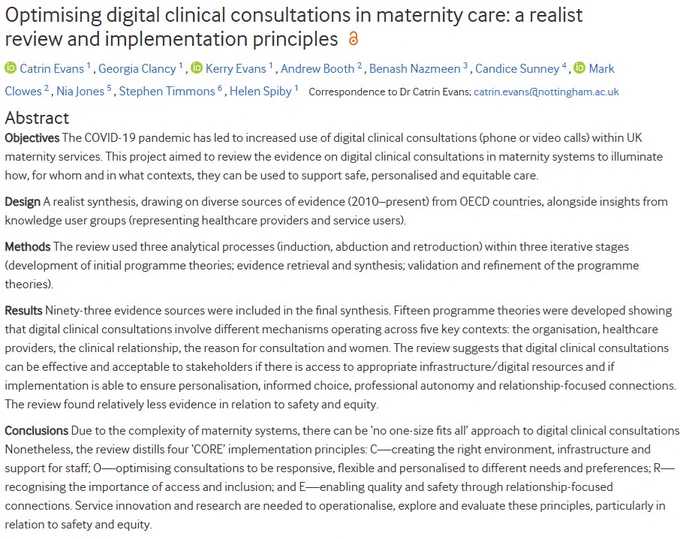 Optimising digital clinical consultations in maternity care: a realist review and implementation principles

Catrin Evans $^1$, Georgia Clancy $^1$, Kerry Evans $^1$, Andrew Booth $^2$, Benash Nazmeen $^3$, Candice Sunney $^4$, Mark Clowes $^2$, Nia Jones $^5$, Stephen Timmons $^6$, Helen Spiby $^1$ Correspondence to Dr Catrin Evans; catrin.evans@nottingham.ac.uk

Abstract

Objectives The COVID-19 pandemic has led to increased use of digital clinical consultations (phone or video calls) within UK maternity services. This project aimed to review the evidence on digital clinical consultations in maternity systems to illuminate how, for whom and in what contexts, they can be used to support safe, personalised and equitable care.

Design A realist synthesis, drawing on diverse sources of evidence (2010–present) from OECD countries, alongside insights from knowledge user groups (representing healthcare providers and service users).

Methods The review used three analytical processes (induction, abduction and retroduction) within three iterative stages (development of initial programme theories; evidence retrieval and synthesis; validation and refinement of the programme theories).

Results Ninety-three evidence sources were included in the final synthesis. Fifteen programme theories were developed showing that digital clinical consultations involve different mechanisms operating across five key contexts: the organisation, healthcare providers, the clinical relationship, the reason for consultation and women. The review suggests that digital clinical consultations can be effective and acceptable to stakeholders if there is access to appropriate infrastructure/digital resources and if implementation is able to ensure personalisation, informed choice, professional autonomy and relationship-focused connections. The review found relatively less evidence in relation to safety and equity.

Conclusions Due to the complexity of maternity systems, there can be 'no one-size fits all' approach to digital clinical consultations Nonetheless, the review distills four 'CORE' implementation principles: C—creating the right environment, infrastructure and support for staff; O—optimising consultations to be responsive, flexible and personalised to different needs and preferences; R—recognising the importance of access and inclusion; and E—enabling quality and safety through relationship-focused connections. Service innovation and research are needed to operationalise, explore and evaluate these principles, particularly in relation to safety and equity.